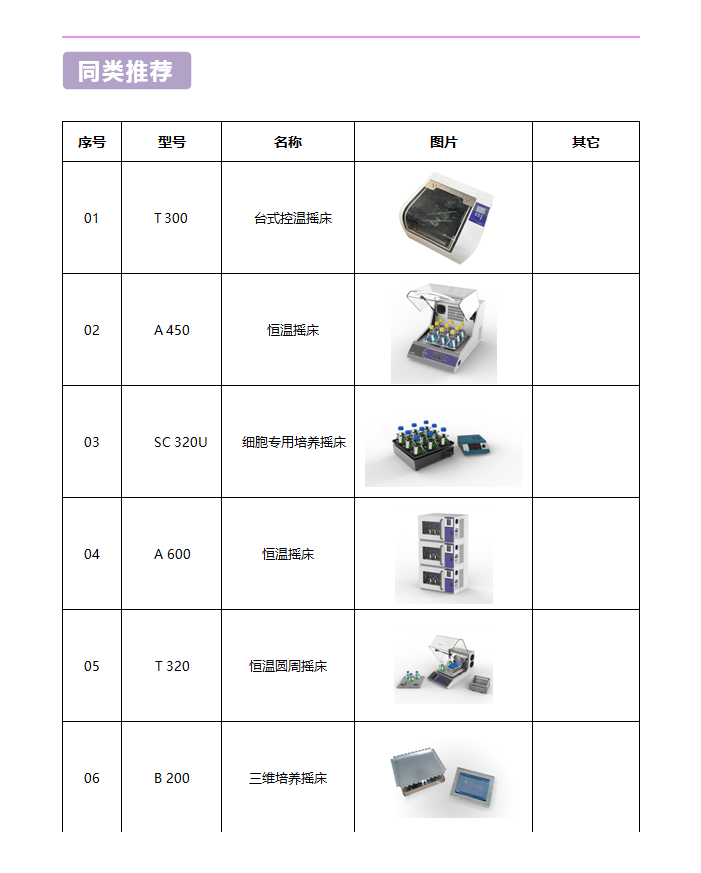 同类推荐

| 序号 | 型号 | 名称 | 图片 | 其它 |
|---|---|---|---|---|
| 01 | T 300 | 台式控温摇床 | | |
| 02 | A 450 | 恒温摇床 | | |
| 03 | SC 320U | 细胞专用培养摇床 | | |
| 04 | A 600 | 恒温摇床 | | |
| 05 | T 320 | 恒温圆周摇床 | | |
| 06 | B 200 | 三维培养摇床 | | |